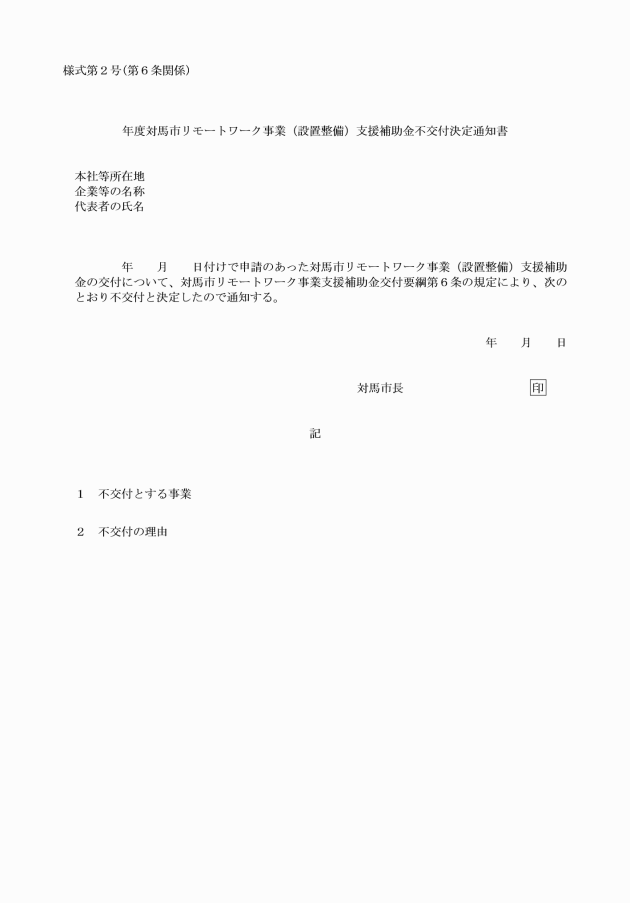 様式第２号(第６条関係)

年度対馬市リモートワーク事業（設置整備）支援補助金不交付決定通知書

本社等所在地
企業等の名称
代表者の氏名

年　　月　　日付けで申請のあった対馬市リモートワーク事業（設置整備）支援補助金の交付について、対馬市リモートワーク事業支援補助金交付要綱第６条の規定により、次のとおり不交付と決定したので通知する。

年　　月　　日

対馬市長　　　　　　　　　　印

記

１　不交付とする事業

２　不交付の理由